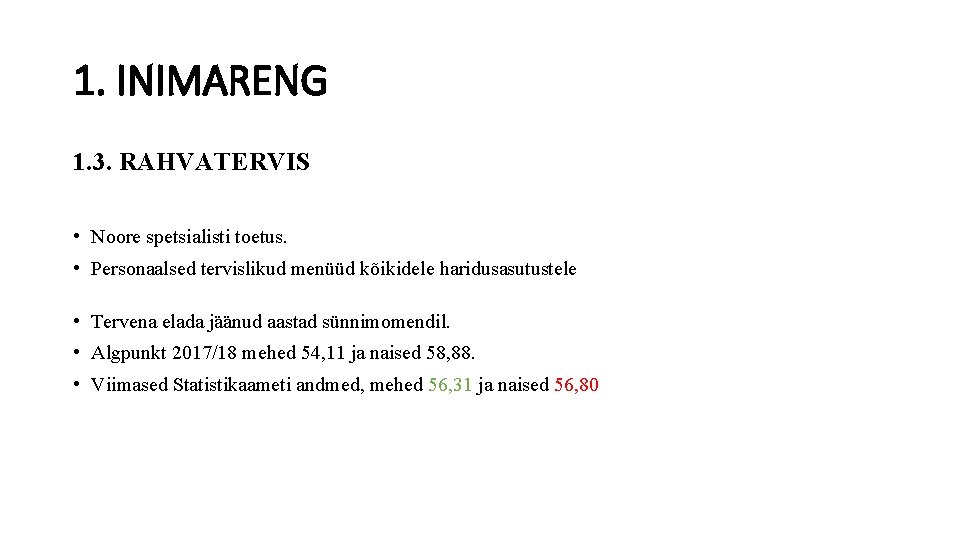 1. INIMARENG

1.3. RAHVATERVIS

• Noore spetsialisti toetus.
• Personaalsed tervislikud menüüd kõikidele haridusasutustele

• Tervena elada jäänud aastad sünnimomendil.
• Algpunkt 2017/18 mehed 54,11 ja naised 58,88.
• Viimased Statistikaameti andmed, mehed 56,31 ja naised 56,80